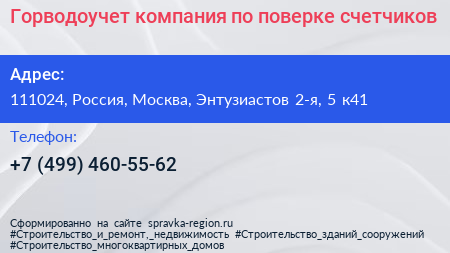 Горводоучет компания по поверке счетчиков

Адрес:

111024, Россия, Москва, Энтузиастов 2-я, 5 к41

Телефон:

+7 (499) 460-55-62

Сформированно на сайте spravka-region.ru
#Строительство_и_ремонт,_недвижимость #Строительство_зданий_сооружений
#Строительство_многоквартирных_домов